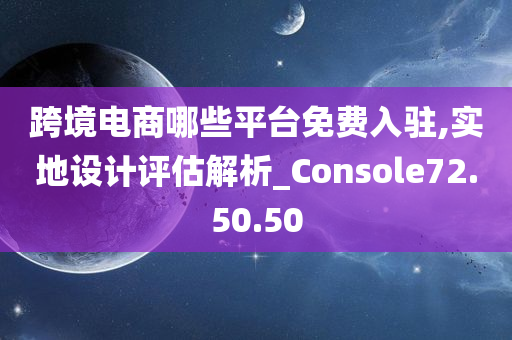 跨境电商哪些平台免费入驻,实地设计评估解析_Console72.50.50